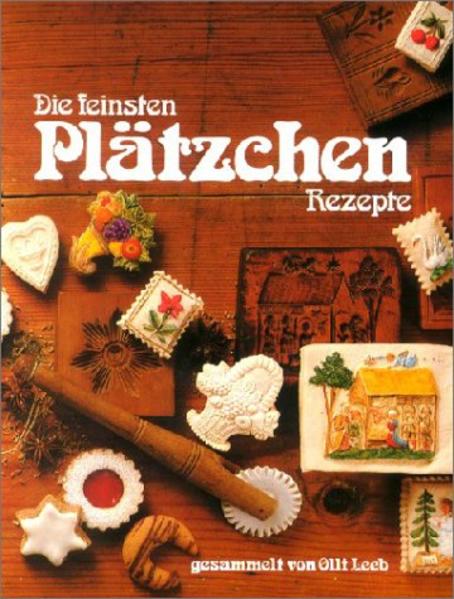 Die feinsten
Plätzchen
Rezepte

gesammelt von Olli Leeb